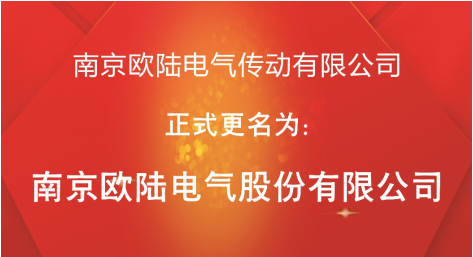 南京欧陆电气传动有限公司

正式更名为:

南京欧陆电气股份有限公司